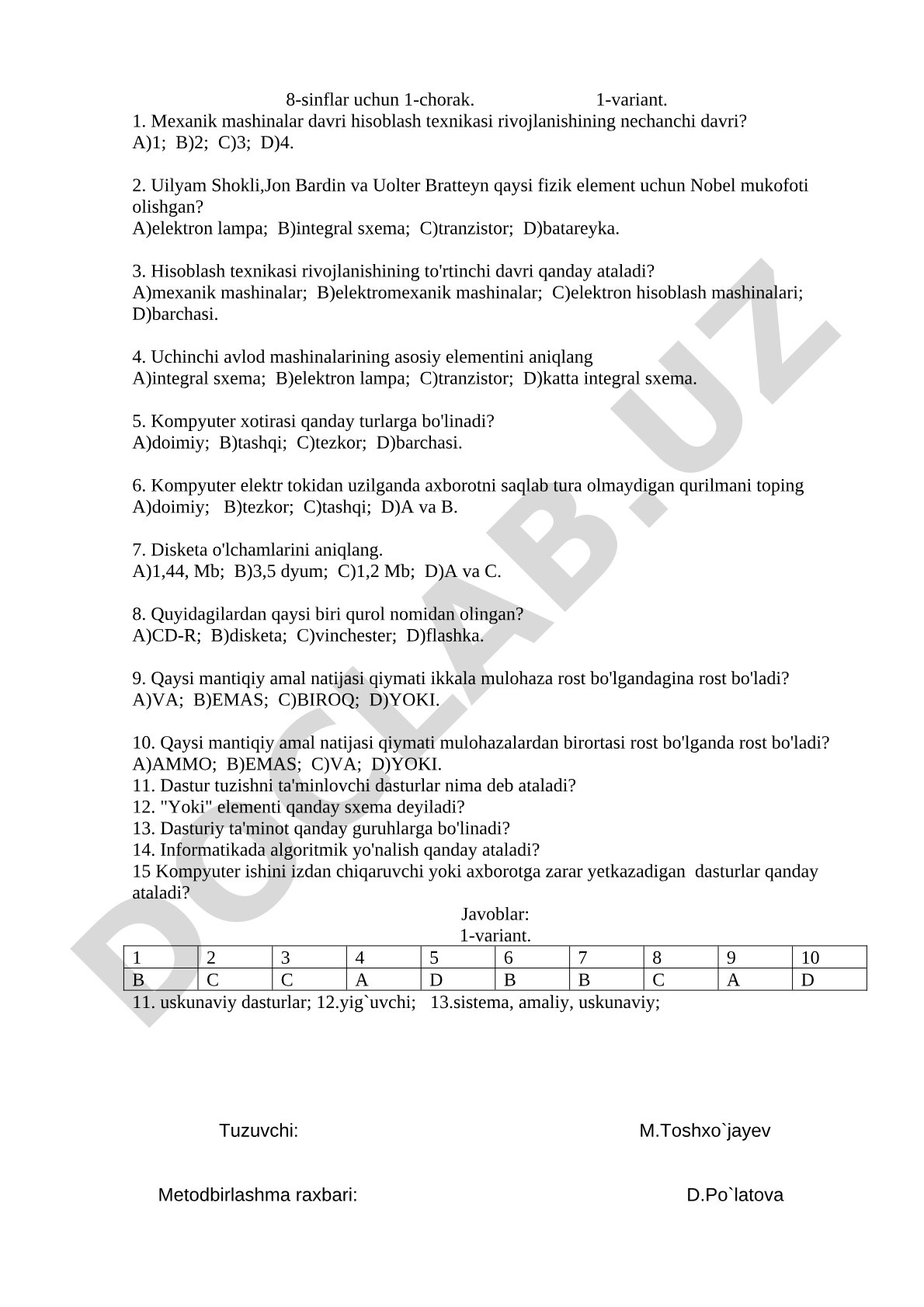 8-sinflar uchun 1-chorak. 1-variant.

1. Mexanik mashinalar davri hisoblash texnikasi rivojlanishining nechanchi davri?
A)1; B)2; C)3; D)4.

2. Uilyam Shokli,Jon Bardin va Uolter Bratteyn qaysi fizik element uchun Nobel mukofoti olishgan?
A)elektron lampa; B)integral sxema; C)tranzistor; D)batareyka.

3. Hisoblash texnikasi rivojlanishining to'rtinchi davri qanday ataladi?
A)mexanik mashinalar; B)elektromexanik mashinalar; C)elektron hisoblash mashinalari; D)barchasi.

4. Uchinchi avlod mashinalarining asosiy elementini aniqlang
A)integral sxema; B)elektron lampa; C)tranzistor; D)katta integral sxema.

5. Kompyuter xotirasi qanday turlarga bo'linadi?
A)doimiy; B)tashqi; C)tezkor; D)barchasi.

6. Kompyuter elektr tokidan uzilganda axborotni saqlab tura olmaydigan qurilmani toping
A)doimiy; B)tezkor; C)tashqi; D)A va B.

7. Disketa o'lchamlarini aniqlang.
A)1,44, Mb; B)3,5 dyum; C)1,2 Mb; D)A va C.

8. Quyidagilardan qaysi biri qurol nomidan olingan?
A)CD-R; B)disketa; C)vinchester; D)flashka.

9. Qaysi mantiqiy amal natijasi qiymati ikkala mulohaza rost bo'lgandagina rost bo'ladi?
A)VA; B)EMAS; C)BIROQ; D)YOKI.

10. Qaysi mantiqiy amal natijasi qiymati mulohazalardan birortasi rost bo'lganda rost bo'ladi?
A)AMMO; B)EMAS; C)VA; D)YOKI.
11. Dastur tuzishni ta'minlovchi dasturlar nima deb ataladi?
12. "Yoki" elementi qanday sxema deyiladi?
13. Dasturiy ta'minot qanday guruhlarga bo'linadi?
14. Informatikada algoritmik yo'nalish qanday ataladi?
15 Kompyuter ishini izdan chiqaruvchi yoki axborotga zarar yetkazadigan dasturlar qanday ataladi?

Javoblar:
1-variant.

| 1 | 2 | 3 | 4 | 5 | 6 | 7 | 8 | 9 | 10 |
|---|---|---|---|---|---|---|---|---|---|
| B | C | C | A | D | B | B | C | A | D |

11. uskunaviy dasturlar; 12.yig`uvchi; 13.sistema, amaliy, uskunaviy;

Tuzuvchi: M.Toshxo`jayev

Metodbirlashma raxbari: D.Po`latova

DOCLAB.UZ